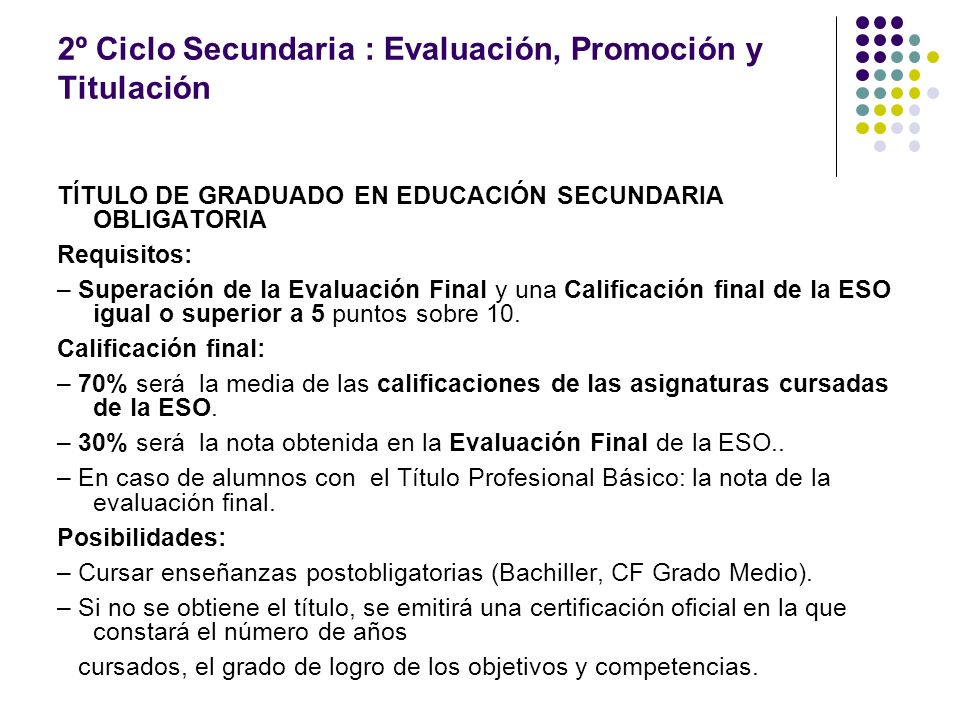 2º Ciclo Secundaria : Evaluación, Promoción y Titulación

TÍTULO DE GRADUADO EN EDUCACIÓN SECUNDARIA OBLIGATORIA

Requisitos:

– Superación de la Evaluación Final y una Calificación final de la ESO igual o superior a 5 puntos sobre 10.

Calificación final:

– 70% será la media de las calificaciones de las asignaturas cursadas de la ESO.

– 30% será la nota obtenida en la Evaluación Final de la ESO..

– En caso de alumnos con el Título Profesional Básico: la nota de la evaluación final.

Posibilidades:

– Cursar enseñanzas postobligatorias (Bachiller, CF Grado Medio).

– Si no se obtiene el título, se emitirá una certificación oficial en la que constará el número de años

cursados, el grado de logro de los objetivos y competencias.